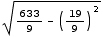 $\sqrt{\frac{633}{9} - \left(\frac{19}{9}\right)^2}$